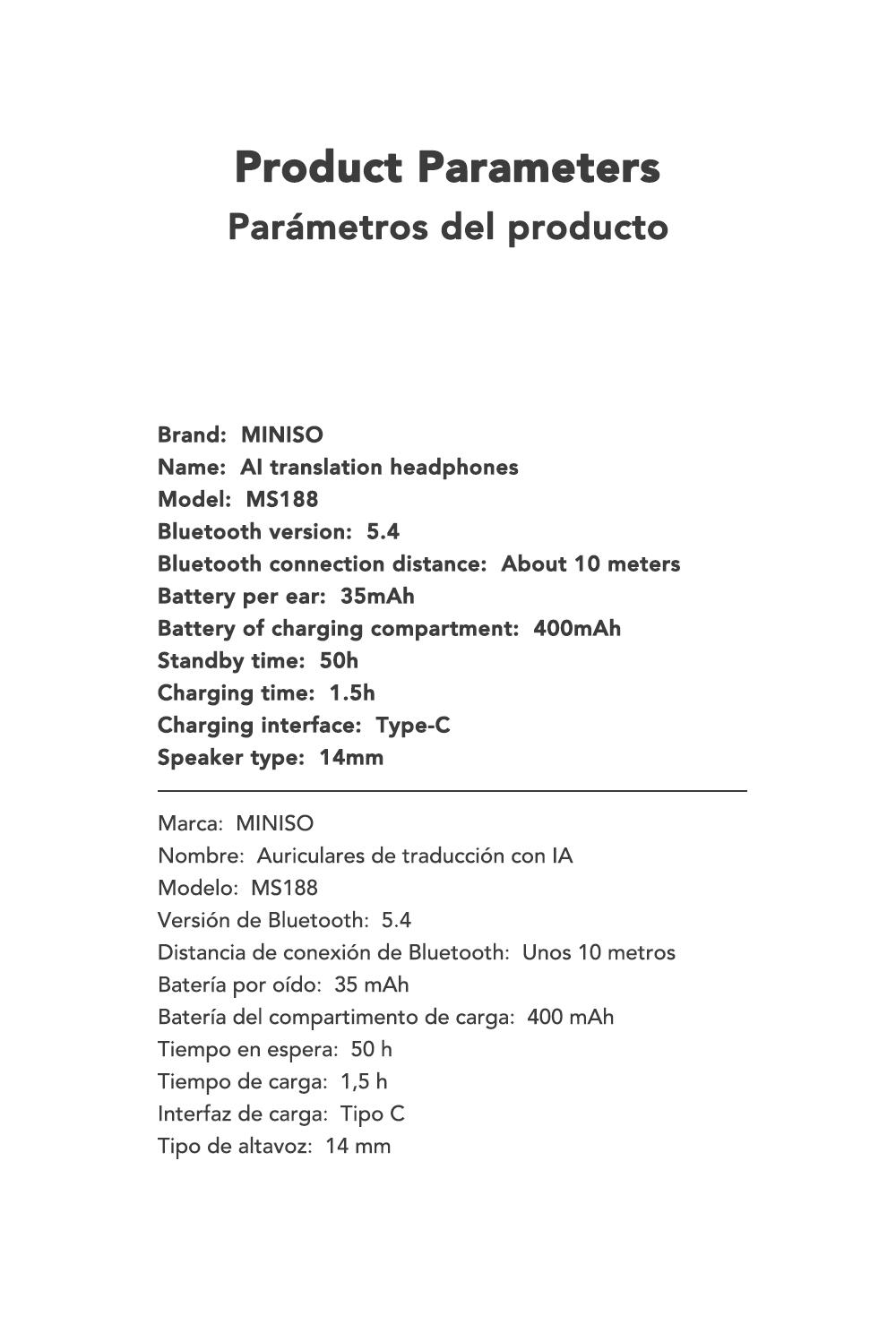 Product Parameters
Parámetros del producto

Brand: MINISO
Name: AI translation headphones
Model: MS188
Bluetooth version: 5.4
Bluetooth connection distance: About 10 meters
Battery per ear: 35mAh
Battery of charging compartment: 400mAh
Standby time: 50h
Charging time: 1.5h
Charging interface: Type-C
Speaker type: 14mm

Marca: MINISO
Nombre: Auriculares de traducción con IA
Modelo: MS188
Versión de Bluetooth: 5.4
Distancia de conexión de Bluetooth: Unos 10 metros
Batería por oído: 35 mAh
Batería del compartimento de carga: 400 mAh
Tiempo en espera: 50 h
Tiempo de carga: 1,5 h
Interfaz de carga: Tipo C
Tipo de altavoz: 14 mm